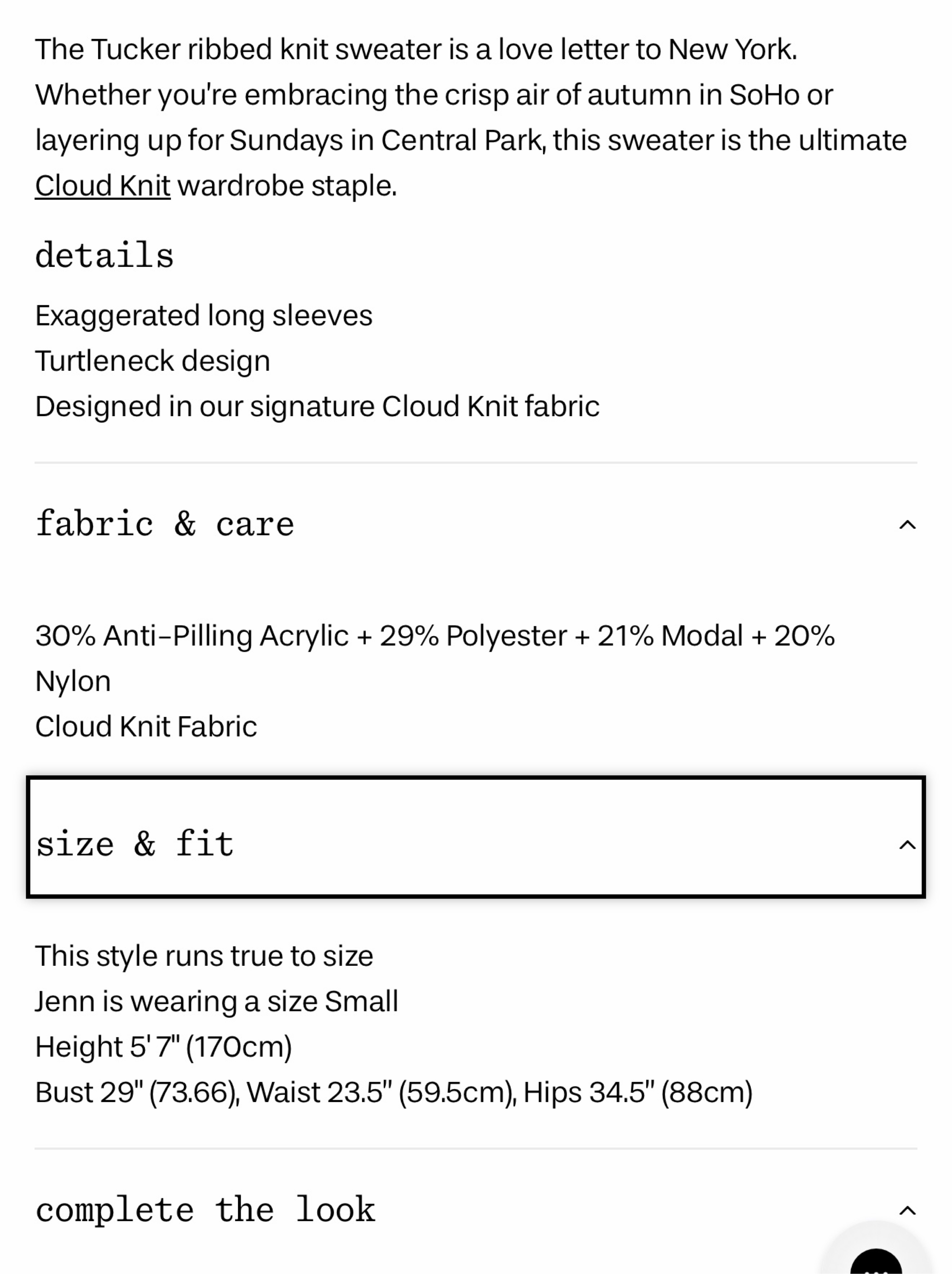 The Tucker ribbed knit sweater is a love letter to New York. Whether you're embracing the crisp air of autumn in SoHo or layering up for Sundays in Central Park, this sweater is the ultimate Cloud Knit wardrobe staple.

details

Exaggerated long sleeves
Turtleneck design
Designed in our signature Cloud Knit fabric

fabric & care

30% Anti-Pilling Acrylic + 29% Polyester + 21% Modal + 20% Nylon
Cloud Knit Fabric

size & fit

This style runs true to size
Jenn is wearing a size Small
Height 5' 7" (170cm)
Bust 29" (73.66), Waist 23.5" (59.5cm), Hips 34.5" (88cm)

complete the look